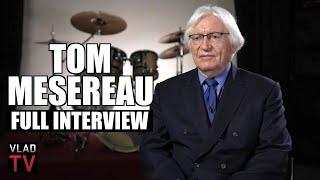 TOM
MESEREAU
FULL INTERVIEW

VLAD
TV